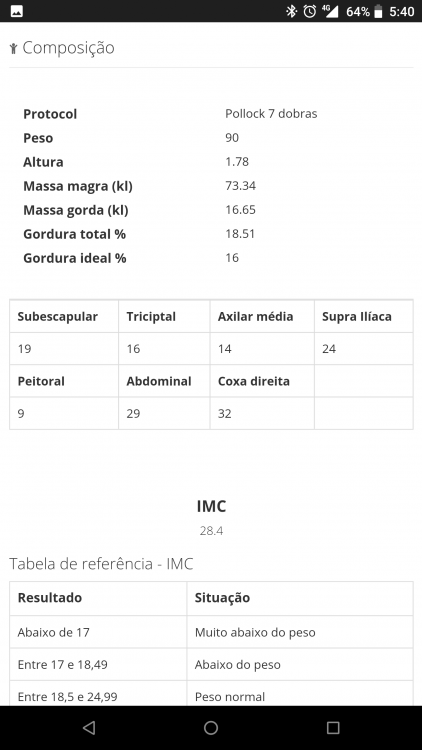 4G 64% 5:40

Composição

| | |
|---|---|
| **Protocol** | Pollock 7 dobras |
| **Peso** | 90 |
| **Altura** | 1.78 |
| **Massa magra (kl)** | 73.34 |
| **Massa gorda (kl)** | 16.65 |
| **Gordura total %** | 18.51 |
| **Gordura ideal %** | 16 |

| Subescapular | Triciptal | Axilar média | Supra Ilíaca |
|---|---|---|---|
| 19 | 16 | 14 | 24 |
| **Peitoral** | **Abdominal** | **Coxa direita** | |
| 9 | 29 | 32 | |

IMC
28.4

Tabela de referência - IMC

| Resultado | Situação |
|---|---|
| Abaixo de 17 | Muito abaixo do peso |
| Entre 17 e 18,49 | Abaixo do peso |
| Entre 18,5 e 24,99 | Peso normal |